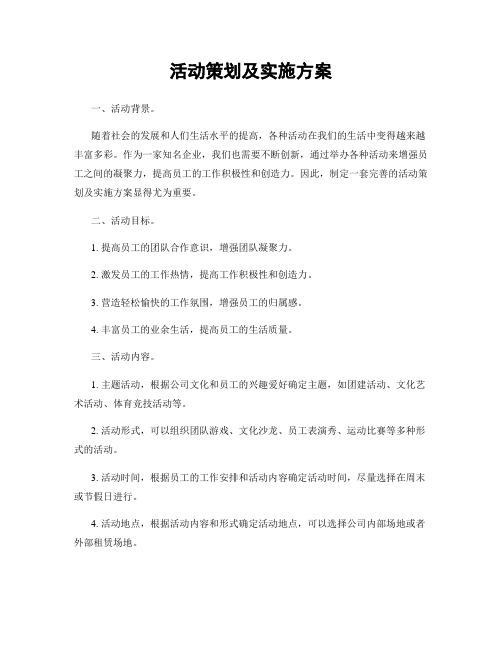 活动策划及实施方案

一、活动背景。

随着社会的发展和人们生活水平的提高，各种活动在我们的生活中变得越来越丰富多彩。作为一家知名企业，我们也需要不断创新，通过举办各种活动来增强员工之间的凝聚力，提高员工的工作积极性和创造力。因此，制定一套完善的活动策划及实施方案显得尤为重要。

二、活动目标。

1. 提高员工的团队合作意识，增强团队凝聚力。

2. 激发员工的工作热情，提高工作积极性和创造力。

3. 营造轻松愉快的工作氛围，增强员工的归属感。

4. 丰富员工的业余生活，提高员工的生活质量。

三、活动内容。

1. 主题活动，根据公司文化和员工的兴趣爱好确定主题，如团建活动、文化艺术活动、体育竞技活动等。

2. 活动形式，可以组织团队游戏、文化沙龙、员工表演秀、运动比赛等多种形式的活动。

3. 活动时间，根据员工的工作安排和活动内容确定活动时间，尽量选择在周末或节假日进行。

4. 活动地点，根据活动内容和形式确定活动地点，可以选择公司内部场地或者外部租赁场地。